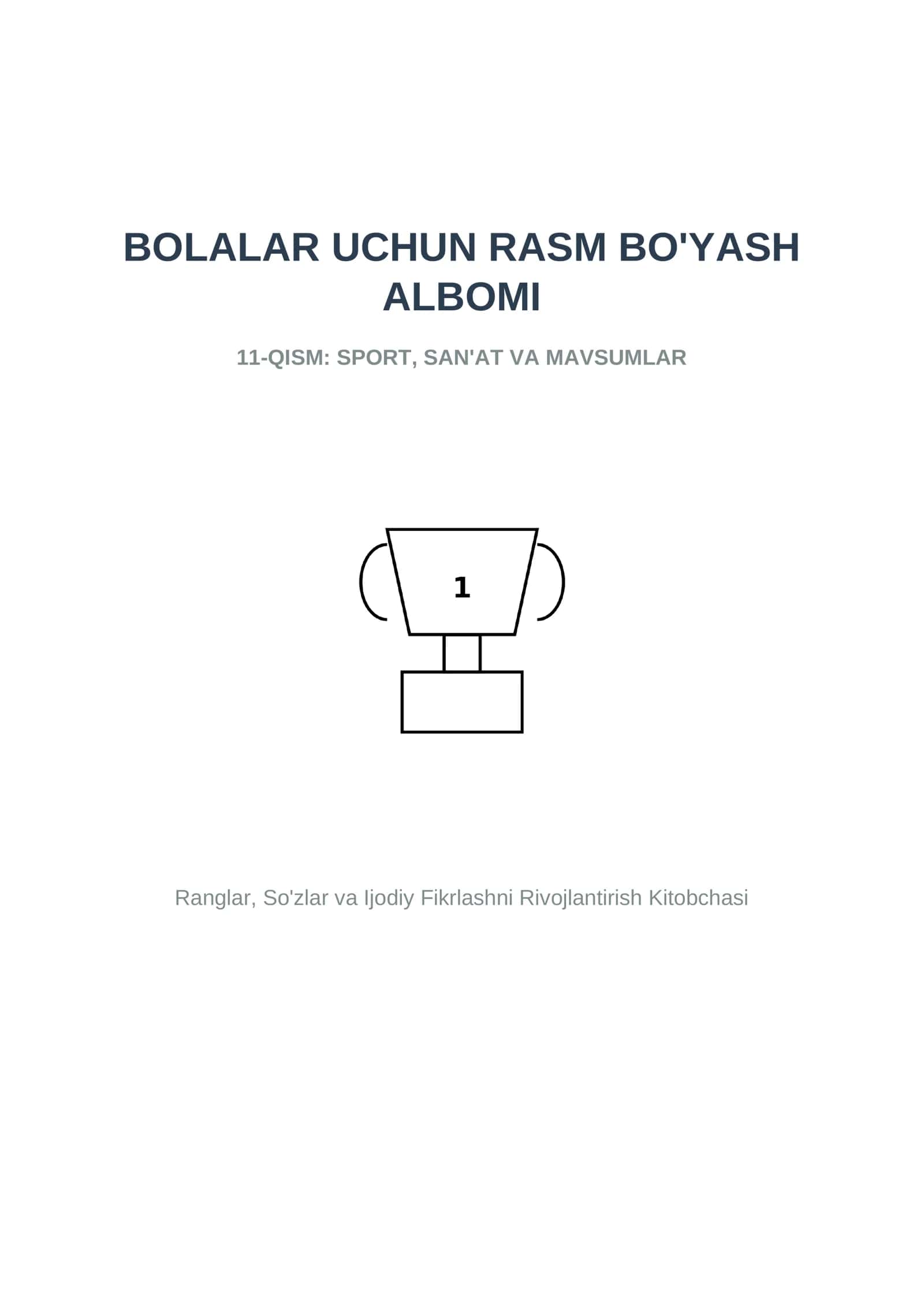 BOLALAR UCHUN RASM BO'YASH ALBOMI

11-QISM: SPORT, SAN'AT VA MAVSUMLAR

1

Ranglar, So'zlar va Ijodiy Fikrlashni Rivojlantirish Kitobchasi